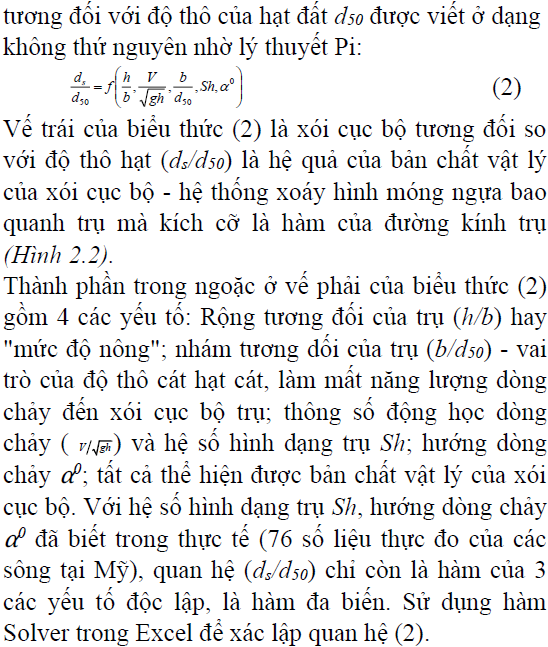 tương đối với độ thô của hạt đất $d_{50}$ được viết ở dạng không thứ nguyên nhờ lý thuyết Pi:

$\frac{d_s}{d_{50}} = f\left(\frac{h}{b}, \frac{V}{\sqrt{gh}}, \frac{b}{d_{50}}, Sh, \alpha^0\right)$ (2)

Vế trái của biểu thức (2) là xói cục bộ tương đối so với độ thô hạt ($d_s/d_{50}$) là hệ quả của bản chất vật lý của xói cục bộ - hệ thống xoáy hình móng ngựa bao quanh trụ mà kích cỡ là hàm của đường kính trụ (Hình 2.2).

Thành phần trong ngoặc ở vế phải của biểu thức (2) gồm 4 các yếu tố: Rộng tương đối của trụ ($h/b$) hay "mức độ nông"; nhám tương dối của trụ ($b/d_{50}$) - vai trò của độ thô cát hạt cát, làm mất năng lượng dòng chảy đến xói cục bộ trụ; thông số động học dòng chảy ( $V/\sqrt{gh}$) và hệ số hình dạng trụ $Sh$; hướng dòng chảy $\alpha^0$; tất cả thể hiện được bản chất vật lý của xói cục bộ. Với hệ số hình dạng trụ $Sh$, hướng dòng chảy $\alpha^0$ đã biết trong thực tế (76 số liệu thực đo của các sông tại Mỹ), quan hệ ($d_s/d_{50}$) chỉ còn là hàm của 3 các yếu tố độc lập, là hàm đa biến. Sử dụng hàm Solver trong Excel để xác lập quan hệ (2).